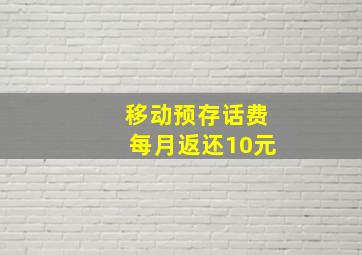 移动预存话费
每月返还10元